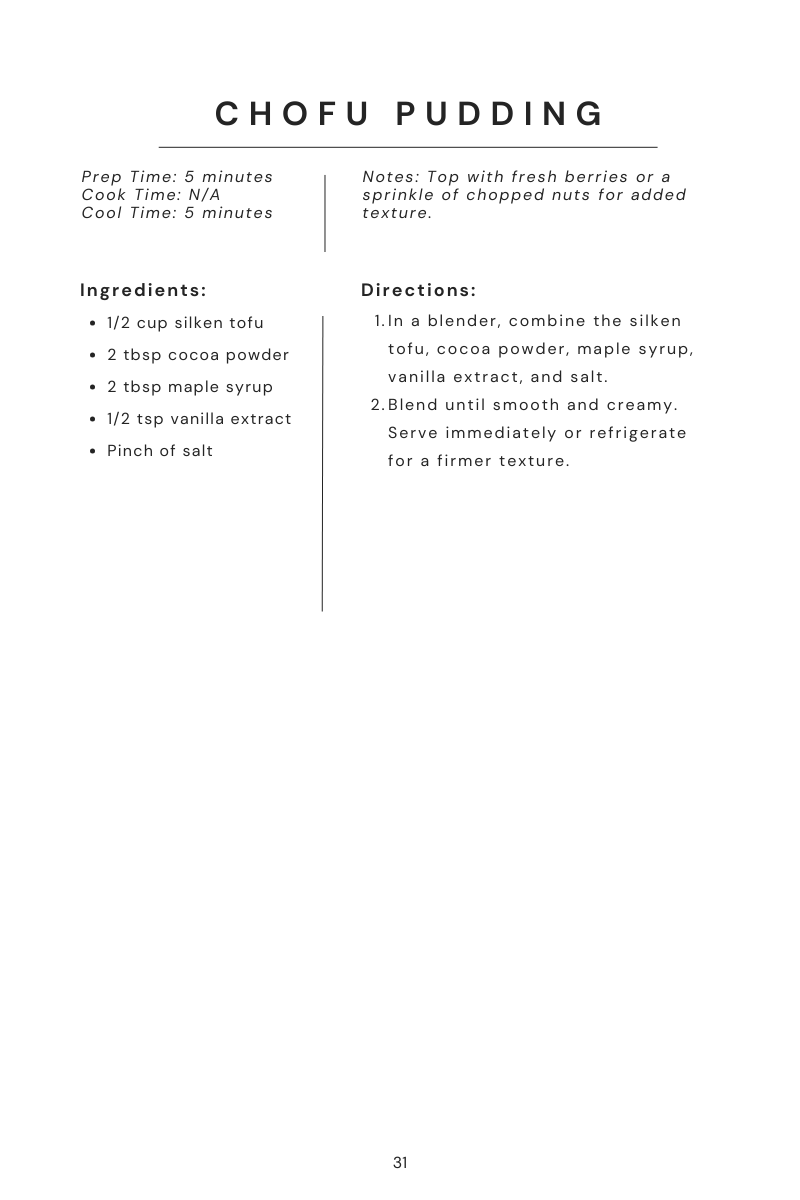 CHOFU PUDDING

Prep Time: 5 minutes
Cook Time: N/A
Cool Time: 5 minutes

Notes: Top with fresh berries or a sprinkle of chopped nuts for added texture.

Ingredients:

- 1/2 cup silken tofu
- 2 tbsp cocoa powder
- 2 tbsp maple syrup
- 1/2 tsp vanilla extract
- Pinch of salt

Directions:

1. In a blender, combine the silken tofu, cocoa powder, maple syrup, vanilla extract, and salt.
2. Blend until smooth and creamy. Serve immediately or refrigerate for a firmer texture.

31